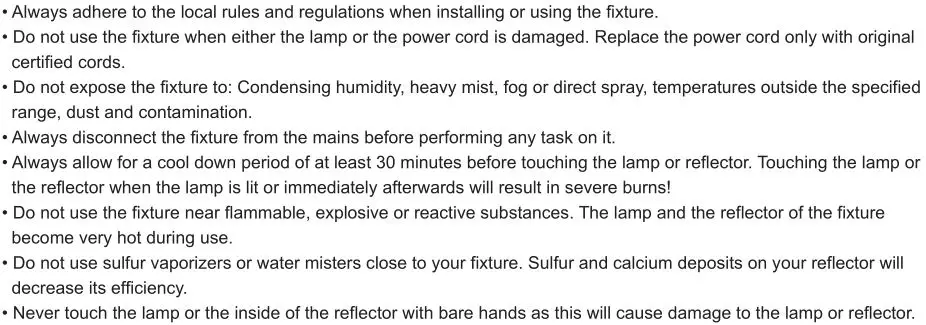 • Always adhere to the local rules and regulations when installing or using the fixture.
• Do not use the fixture when either the lamp or the power cord is damaged. Replace the power cord only with original certified cords.
• Do not expose the fixture to: Condensing humidity, heavy mist, fog or direct spray, temperatures outside the specified range, dust and contamination.
• Always disconnect the fixture from the mains before performing any task on it.
• Always allow for a cool down period of at least 30 minutes before touching the lamp or reflector. Touching the lamp or the reflector when the lamp is lit or immediately afterwards will result in severe burns!
• Do not use the fixture near flammable, explosive or reactive substances. The lamp and the reflector of the fixture become very hot during use.
• Do not use sulfur vaporizers or water misters close to your fixture. Sulfur and calcium deposits on your reflector will decrease its efficiency.
• Never touch the lamp or the inside of the reflector with bare hands as this will cause damage to the lamp or reflector.